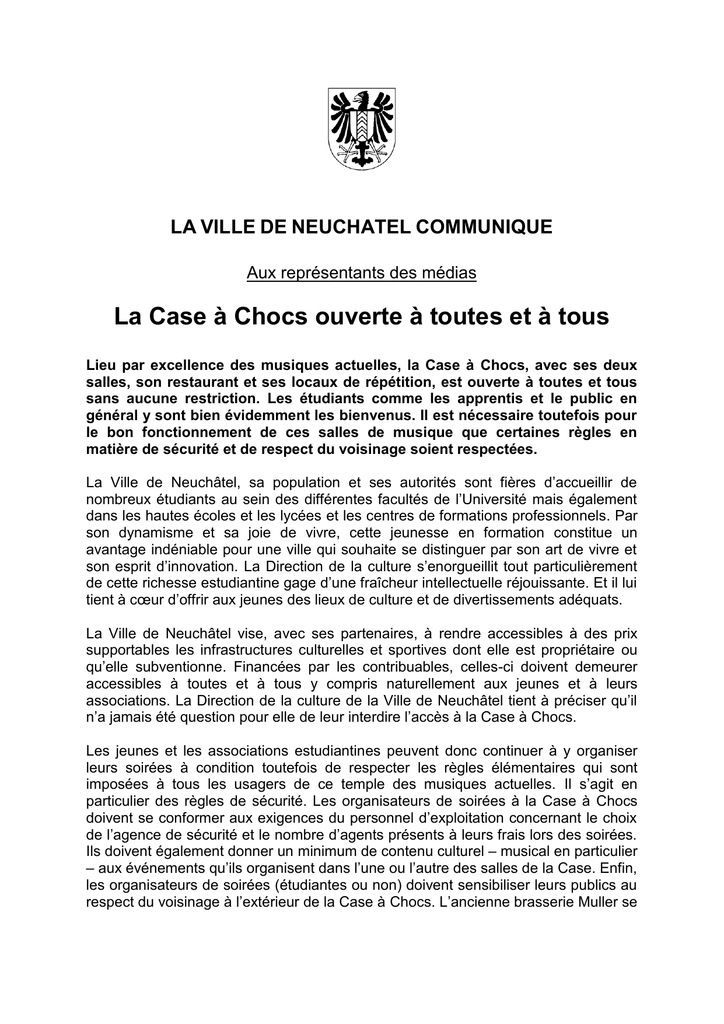 LA VILLE DE NEUCHATEL COMMUNIQUE

Aux représentants des médias

La Case à Chocs ouverte à toutes et à tous

Lieu par excellence des musiques actuelles, la Case à Chocs, avec ses deux salles, son restaurant et ses locaux de répétition, est ouverte à toutes et tous sans aucune restriction. Les étudiants comme les apprentis et le public en général y sont bien évidemment les bienvenus. Il est nécessaire toutefois pour le bon fonctionnement de ces salles de musique que certaines règles en matière de sécurité et de respect du voisinage soient respectées.

La Ville de Neuchâtel, sa population et ses autorités sont fières d'accueillir de nombreux étudiants au sein des différentes facultés de l'Université mais également dans les hautes écoles et les lycées et les centres de formations professionnels. Par son dynamisme et sa joie de vivre, cette jeunesse en formation constitue un avantage indéniable pour une ville qui souhaite se distinguer par son art de vivre et son esprit d'innovation. La Direction de la culture s'enorgueillit tout particulièrement de cette richesse estudiantine gage d'une fraîcheur intellectuelle réjouissante. Et il lui tient à cœur d'offrir aux jeunes des lieux de culture et de divertissements adéquats.

La Ville de Neuchâtel vise, avec ses partenaires, à rendre accessibles à des prix supportables les infrastructures culturelles et sportives dont elle est propriétaire ou qu'elle subventionne. Financées par les contribuables, celles-ci doivent demeurer accessibles à toutes et à tous y compris naturellement aux jeunes et à leurs associations. La Direction de la culture de la Ville de Neuchâtel tient à préciser qu'il n'a jamais été question pour elle de leur interdire l'accès à la Case à Chocs.

Les jeunes et les associations estudiantines peuvent donc continuer à y organiser leurs soirées à condition toutefois de respecter les règles élémentaires qui sont imposées à tous les usagers de ce temple des musiques actuelles. Il s'agit en particulier des règles de sécurité. Les organisateurs de soirées à la Case à Chocs doivent se conformer aux exigences du personnel d'exploitation concernant le choix de l'agence de sécurité et le nombre d'agents présents à leurs frais lors des soirées. Ils doivent également donner un minimum de contenu culturel – musical en particulier – aux événements qu'ils organisent dans l'une ou l'autre des salles de la Case. Enfin, les organisateurs de soirées (étudiantes ou non) doivent sensibiliser leurs publics au respect du voisinage à l'extérieur de la Case à Chocs. L'ancienne brasserie Muller se